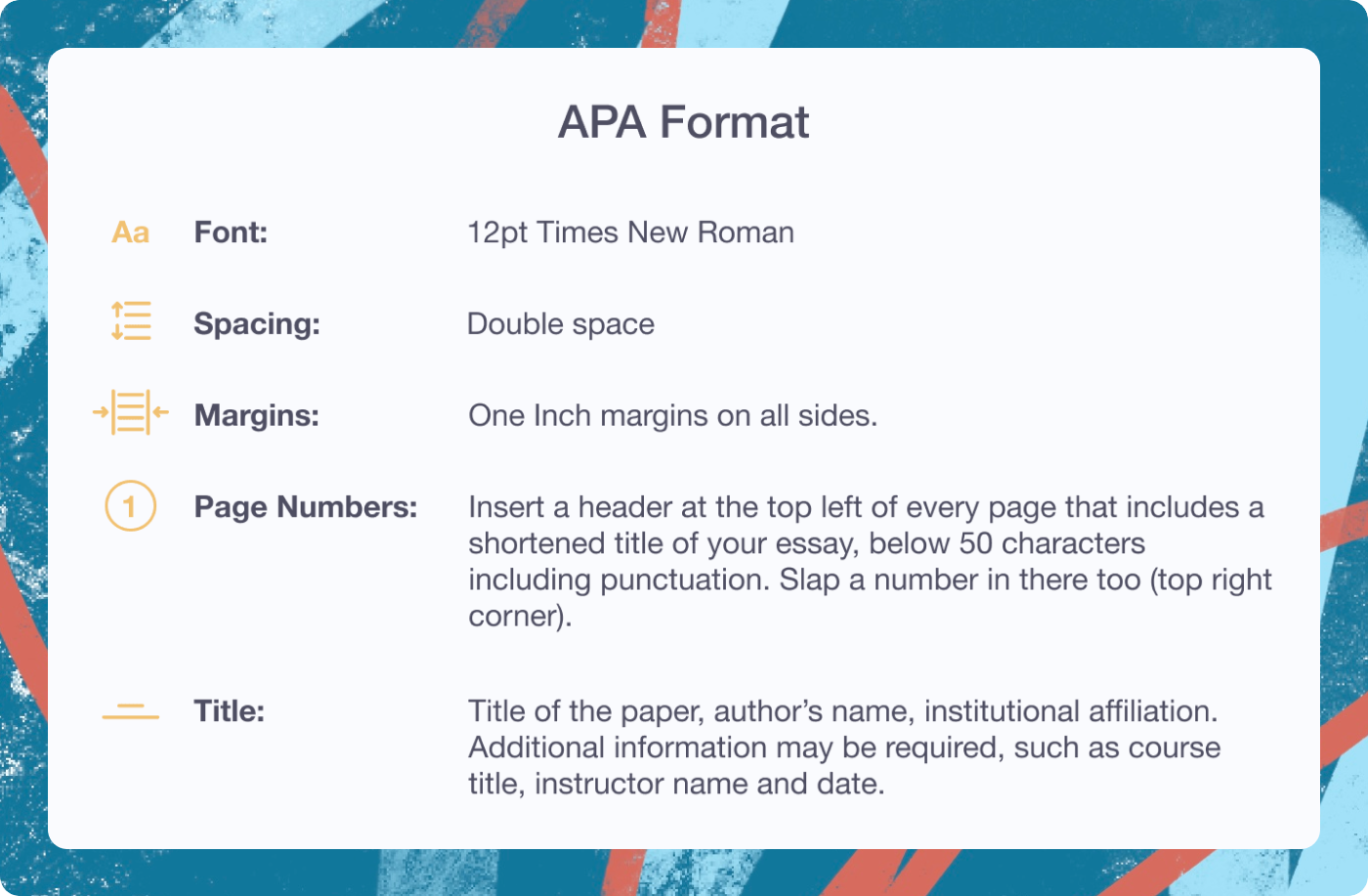 APA Format

Aa Font: 12pt Times New Roman

Spacing: Double space

Margins: One Inch margins on all sides.

1 Page Numbers: Insert a header at the top left of every page that includes a shortened title of your essay, below 50 characters including punctuation. Slap a number in there too (top right corner).

Title: Title of the paper, author's name, institutional affiliation. Additional information may be required, such as course title, instructor name and date.